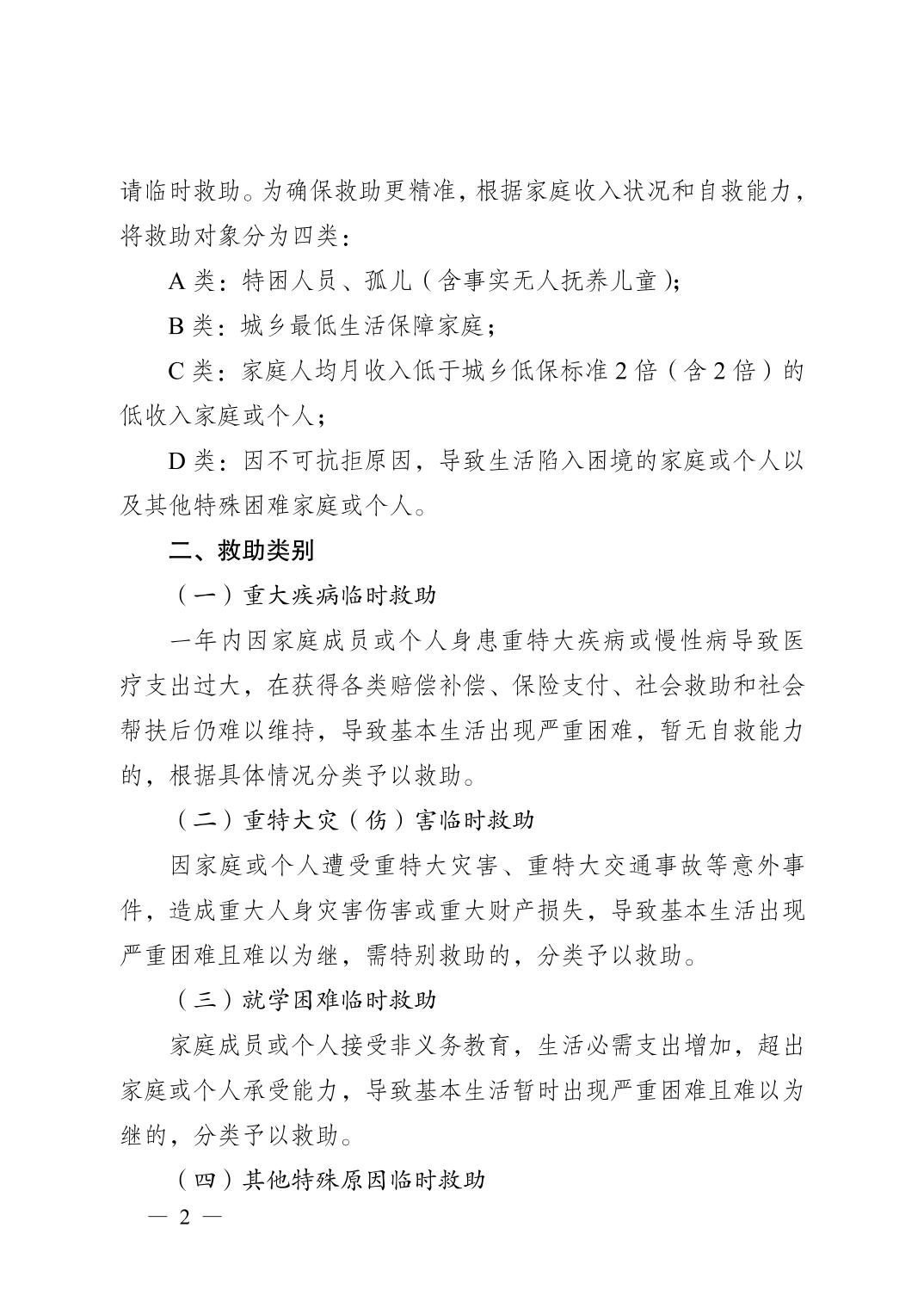 请临时救助。为确保救助更精准，根据家庭收入状况和自救能力，将救助对象分为四类：

A 类：特困人员、孤儿（含事实无人抚养儿童）；

B 类：城乡最低生活保障家庭；

C 类：家庭人均月收入低于城乡低保标准 2 倍（含 2 倍）的低收入家庭或个人；

D 类：因不可抗拒原因，导致生活陷入困境的家庭或个人以及其他特殊困难家庭或个人。

二、救助类别

（一）重大疾病临时救助

一年内因家庭成员或个人身患重特大疾病或慢性病导致医疗支出过大，在获得各类赔偿补偿、保险支付、社会救助和社会帮扶后仍难以维持，导致基本生活出现严重困难，暂无自救能力的，根据具体情况分类予以救助。

（二）重特大灾（伤）害临时救助

因家庭或个人遭受重特大灾害、重特大交通事故等意外事件，造成重大人身灾害伤害或重大财产损失，导致基本生活出现严重困难且难以为继，需特别救助的，分类予以救助。

（三）就学困难临时救助

家庭成员或个人接受非义务教育，生活必需支出增加，超出家庭或个人承受能力，导致基本生活暂时出现严重困难且难以为继的，分类予以救助。

（四）其他特殊原因临时救助

— 2 —